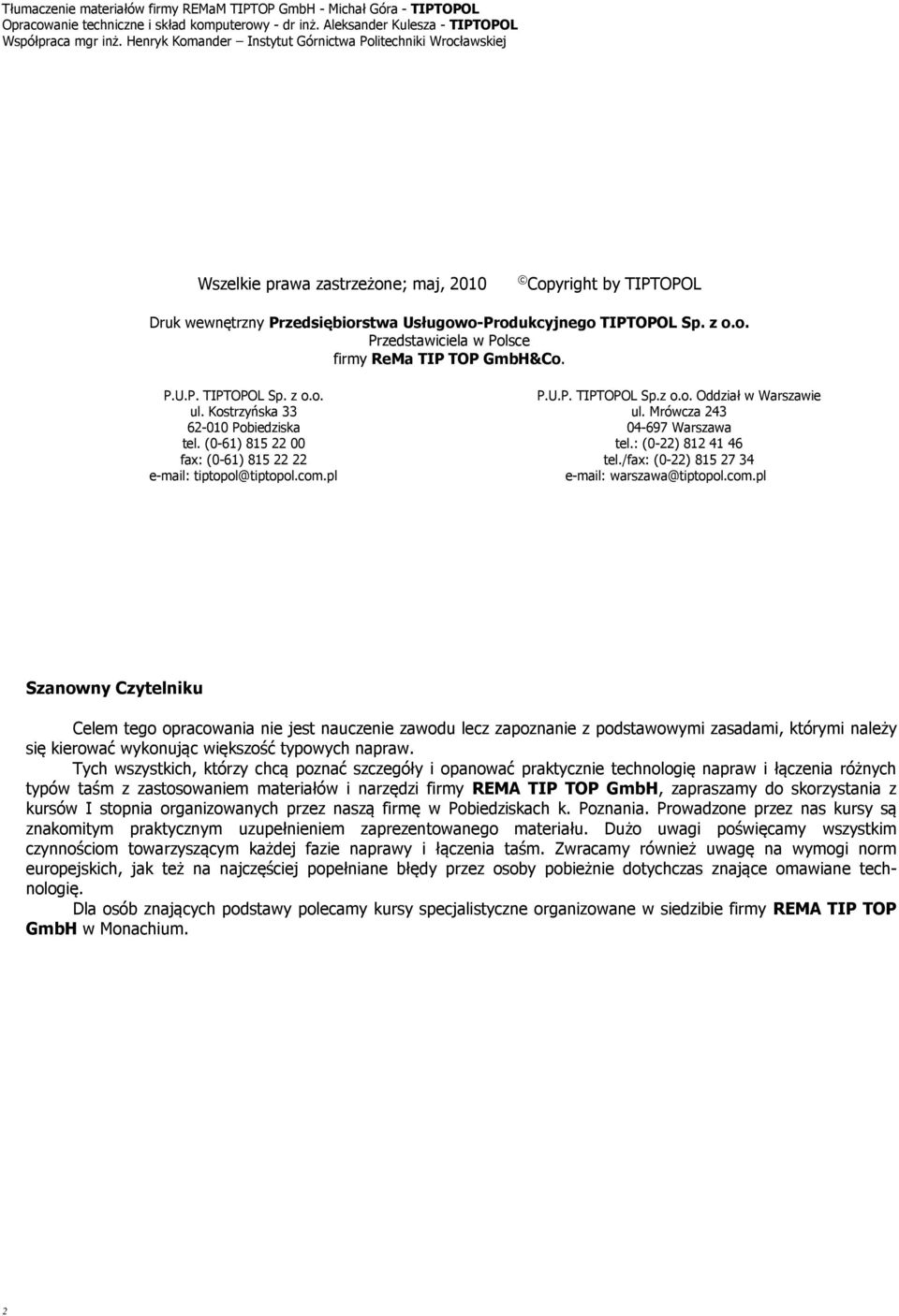 Tłumaczenie materiałów firmy REMaM TIPTOP GmbH - Michał Góra - TIPTOPOL
Opracowanie techniczne i skład komputerowy - dr inż. Aleksander Kulesza - TIPTOPOL
Współpraca mgr inż. Henryk Komander – Instytut Górnictwa Politechniki Wrocławskiej

Wszelkie prawa zastrzeżone; maj, 2010 © Copyright by TIPTOPOL

Druk wewnętrzny Przedsiębiorstwa Usługowo-Produkcyjnego TIPTOPOL Sp. z o.o.
Przedstawiciela w Polsce
firmy ReMa TIP TOP GmbH&Co.

P.U.P. TIPTOPOL Sp. z o.o.
ul. Kostrzyńska 33
62-010 Pobiedziska
tel. (0-61) 815 22 00
fax: (0-61) 815 22 22
e-mail: tiptopol@tiptopol.com.pl

P.U.P. TIPTOPOL Sp.z o.o. Oddział w Warszawie
ul. Mrówcza 243
04-697 Warszawa
tel.: (0-22) 812 41 46
tel./fax: (0-22) 815 27 34
e-mail: warszawa@tiptopol.com.pl

Szanowny Czytelniku

Celem tego opracowania nie jest nauczenie zawodu lecz zapoznanie z podstawowymi zasadami, którymi należy się kierować wykonując większość typowych napraw.

Tych wszystkich, którzy chcą poznać szczegóły i opanować praktycznie technologię napraw i łączenia różnych typów taśm z zastosowaniem materiałów i narzędzi firmy REMA TIP TOP GmbH, zapraszamy do skorzystania z kursów I stopnia organizowanych przez naszą firmę w Pobiedziskach k. Poznania. Prowadzone przez nas kursy są znakomitym praktycznym uzupełnieniem zaprezentowanego materiału. Dużo uwagi poświęcamy wszystkim czynnościom towarzyszącym każdej fazie naprawy i łączenia taśm. Zwracamy również uwagę na wymogi norm europejskich, jak też na najczęściej popełniane błędy przez osoby pobieżnie dotychczas znające omawiane technologię.

Dla osób znających podstawy polecamy kursy specjalistyczne organizowane w siedzibie firmy REMA TIP TOP GmbH w Monachium.

2